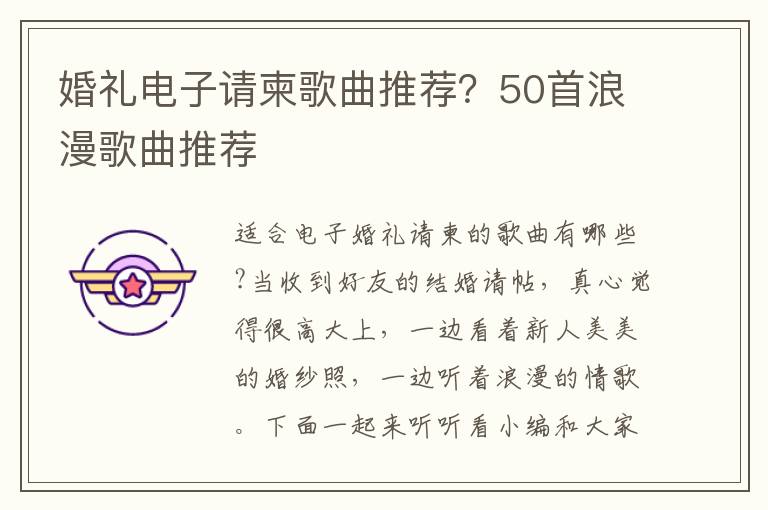 婚礼电子请柬歌曲推荐？50首浪漫歌曲推荐

适合电子婚礼请柬的歌曲有哪些?当收到好友的结婚请帖，真心觉得很高大上，一边看着新人美美的婚纱照，一边听着浪漫的情歌。下面一起来听听看小编和大家